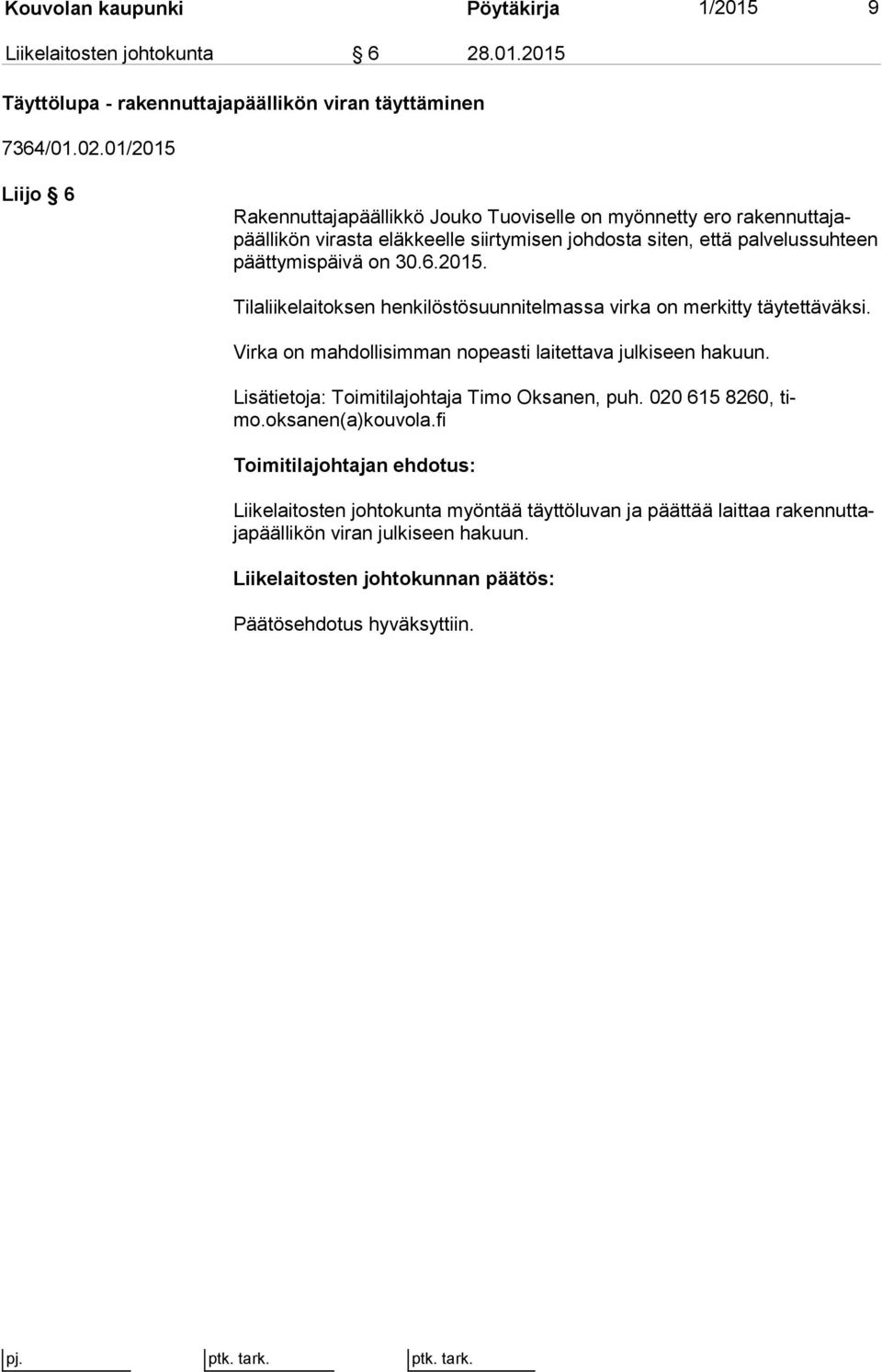 Kouvolan kaupunki Pöytäkirja 1/2015 9

Liikelaitosten johtokunta § 6 28.01.2015

Täyttölupa - rakennuttajapäällikön viran täyttäminen

7364/01.02.01/2015

Liijo § 6

Rakennuttajapäällikkö Jouko Tuoviselle on myönnetty ero rakennuttajapäällikön virasta eläkkeelle siirtymisen johdosta siten, että palvelussuhteen päättymispäivä on 30.6.2015.

Tilaliikelaitoksen henkilöstösuunnitelmassa virka on merkitty täytettäväksi.

Virka on mahdollisimman nopeasti laitettava julkiseen hakuun.

Lisätietoja: Toimitilajohtaja Timo Oksanen, puh. 020 615 8260, timo.oksanen(a)kouvola.fi

Toimitilajohtajan ehdotus:

Liikelaitosten johtokunta myöntää täyttöluvan ja päättää laittaa rakennuttajapäällikön viran julkiseen hakuun.

Liikelaitosten johtokunnan päätös:

Päätösehdotus hyväksyttiin.

pj. ptk. tark. ptk. tark.